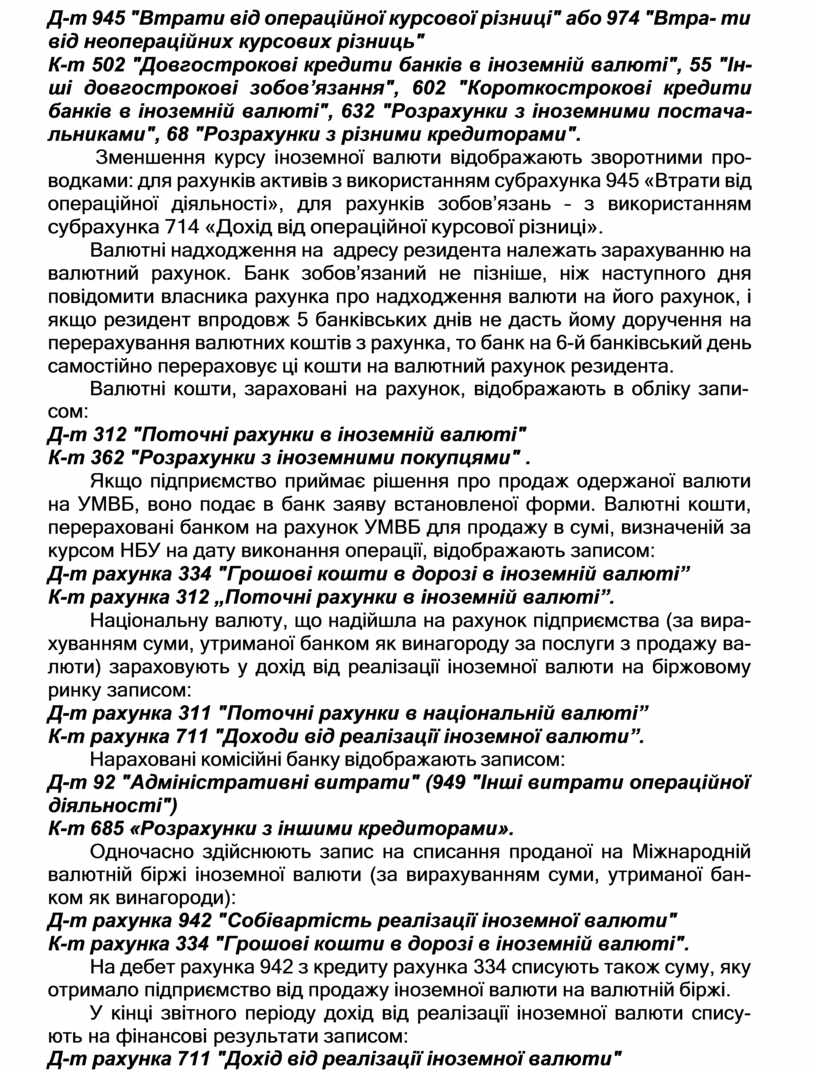 Д-т 945 "Втрати від операційної курсової різниці" або 974 "Втра- ти від неопераційних курсових різниць"
К-т 502 "Довгострокові кредити банків в іноземній валюті", 55 "Інші довгострокові зобов'язання", 602 "Короткострокові кредити банків в іноземній валюті", 632 "Розрахунки з іноземними постачальниками", 68 "Розрахунки з різними кредиторами".

Зменшення курсу іноземної валюти відображають зворотними проводками: для рахунків активів з використанням субрахунка 945 «Втрати від операційної діяльності», для рахунків зобов'язань - з використанням субрахунка 714 «Дохід від операційної курсової різниці».

Валютні надходження на адресу резидента належать зарахуванню на валютний рахунок. Банк зобов'язаний не пізніше, ніж наступного дня повідомити власника рахунка про надходження валюти на його рахунок, і якщо резидент впродовж 5 банківських днів не дасть йому доручення на перерахування валютних коштів з рахунка, то банк на 6-й банківський день самостійно перераховує ці кошти на валютний рахунок резидента.

Валютні кошти, зараховані на рахунок, відображають в обліку записом:
Д-т 312 "Поточні рахунки в іноземній валюті"
К-т 362 "Розрахунки з іноземними покупцями" .

Якщо підприємство приймає рішення про продаж одержаної валюти на УМВБ, воно подає в банк заяву встановленої форми. Валютні кошти, перераховані банком на рахунок УМВБ для продажу в сумі, визначеній за курсом НБУ на дату виконання операції, відображають записом:
Д-т рахунка 334 "Грошові кошти в дорозі в іноземній валюті"
К-т рахунка 312 „Поточні рахунки в іноземній валюті".

Національну валюту, що надійшла на рахунок підприємства (за вирахуванням суми, утриманої банком як винагороду за послуги з продажу валюти) зараховують у дохід від реалізації іноземної валюти на біржовому ринку записом:
Д-т рахунка 311 "Поточні рахунки в національній валюті"
К-т рахунка 711 "Доходи від реалізації іноземної валюти".

Нараховані комісійні банку відображають записом:
Д-т 92 "Адміністративні витрати" (949 "Інші витрати операційної діяльності")
К-т 685 «Розрахунки з іншими кредиторами».

Одночасно здійснюють запис на списання проданої на Міжнародній валютній біржі іноземної валюти (за вирахуванням суми, утриманої банком як винагороди):
Д-т рахунка 942 "Собівартість реалізації іноземної валюти"
К-т рахунка 334 "Грошові кошти в дорозі в іноземній валюті".

На дебет рахунка 942 з кредиту рахунка 334 списують також суму, яку отримало підприємство від продажу іноземної валюти на валютній біржі.

У кінці звітного періоду дохід від реалізації іноземної валюти списують на фінансові результати записом:
Д-т рахунка 711 "Дохід від реалізації іноземної валюти"